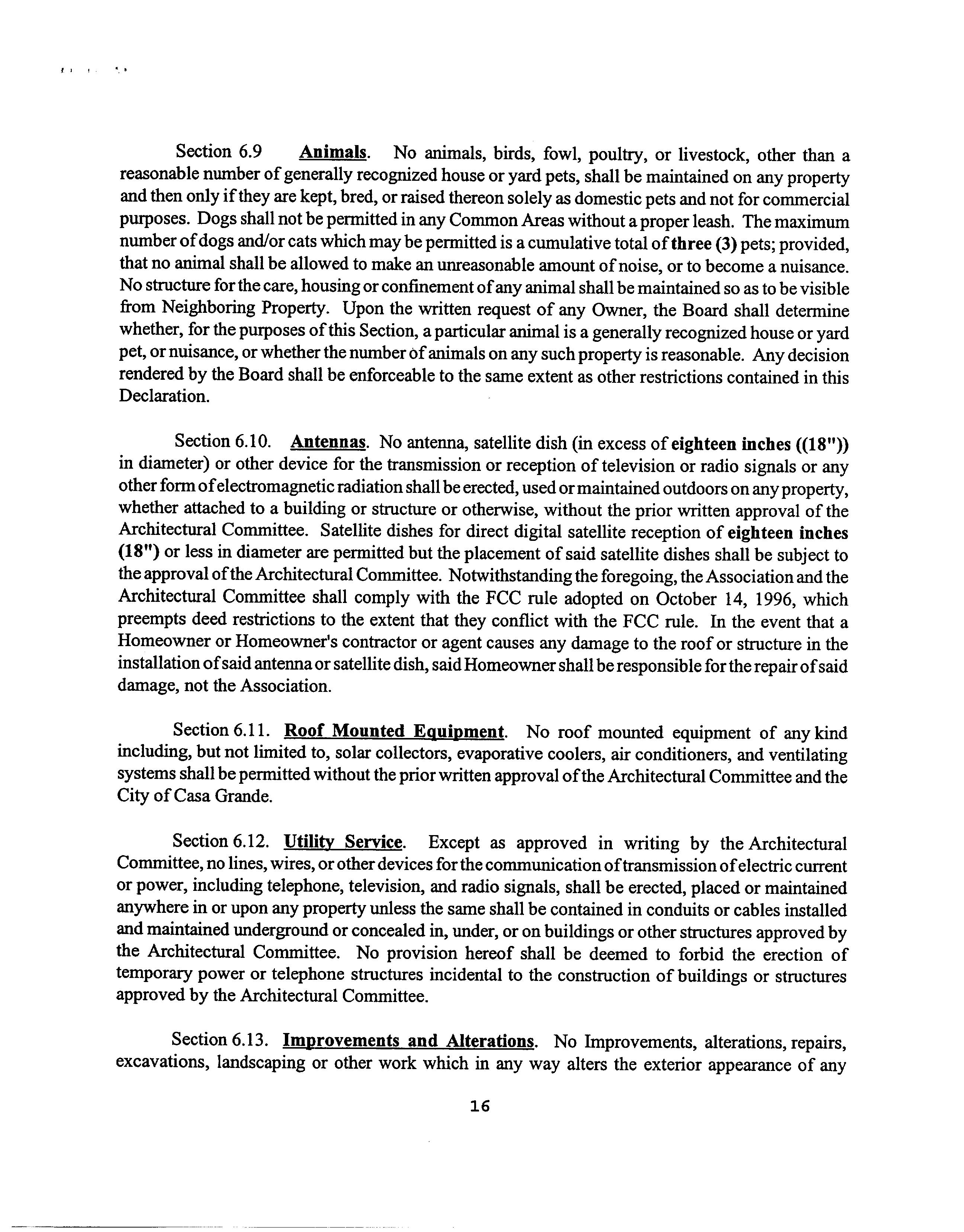 Section 6.9 Animals. No animals, birds, fowl, poultry, or livestock, other than a reasonable number of generally recognized house or yard pets, shall be maintained on any property and then only if they are kept, bred, or raised thereon solely as domestic pets and not for commercial purposes. Dogs shall not be permitted in any Common Areas without a proper leash. The maximum number of dogs and/or cats which may be permitted is a cumulative total of three (3) pets; provided, that no animal shall be allowed to make an unreasonable amount of noise, or to become a nuisance. No structure for the care, housing or confinement of any animal shall be maintained so as to be visible from Neighboring Property. Upon the written request of any Owner, the Board shall determine whether, for the purposes of this Section, a particular animal is a generally recognized house or yard pet, or nuisance, or whether the number of animals on any such property is reasonable. Any decision rendered by the Board shall be enforceable to the same extent as other restrictions contained in this Declaration.

Section 6.10. Antennas. No antenna, satellite dish (in excess of eighteen inches ((18")) in diameter) or other device for the transmission or reception of television or radio signals or any other form of electromagnetic radiation shall be erected, used or maintained outdoors on any property, whether attached to a building or structure or otherwise, without the prior written approval of the Architectural Committee. Satellite dishes for direct digital satellite reception of eighteen inches (18") or less in diameter are permitted but the placement of said satellite dishes shall be subject to the approval of the Architectural Committee. Notwithstanding the foregoing, the Association and the Architectural Committee shall comply with the FCC rule adopted on October 14, 1996, which preempts deed restrictions to the extent that they conflict with the FCC rule. In the event that a Homeowner or Homeowner's contractor or agent causes any damage to the roof or structure in the installation of said antenna or satellite dish, said Homeowner shall be responsible for the repair of said damage, not the Association.

Section 6.11. Roof Mounted Equipment. No roof mounted equipment of any kind including, but not limited to, solar collectors, evaporative coolers, air conditioners, and ventilating systems shall be permitted without the prior written approval of the Architectural Committee and the City of Casa Grande.

Section 6.12. Utility Service. Except as approved in writing by the Architectural Committee, no lines, wires, or other devices for the communication of transmission of electric current or power, including telephone, television, and radio signals, shall be erected, placed or maintained anywhere in or upon any property unless the same shall be contained in conduits or cables installed and maintained underground or concealed in, under, or on buildings or other structures approved by the Architectural Committee. No provision hereof shall be deemed to forbid the erection of temporary power or telephone structures incidental to the construction of buildings or structures approved by the Architectural Committee.

Section 6.13. Improvements and Alterations. No Improvements, alterations, repairs, excavations, landscaping or other work which in any way alters the exterior appearance of any

16